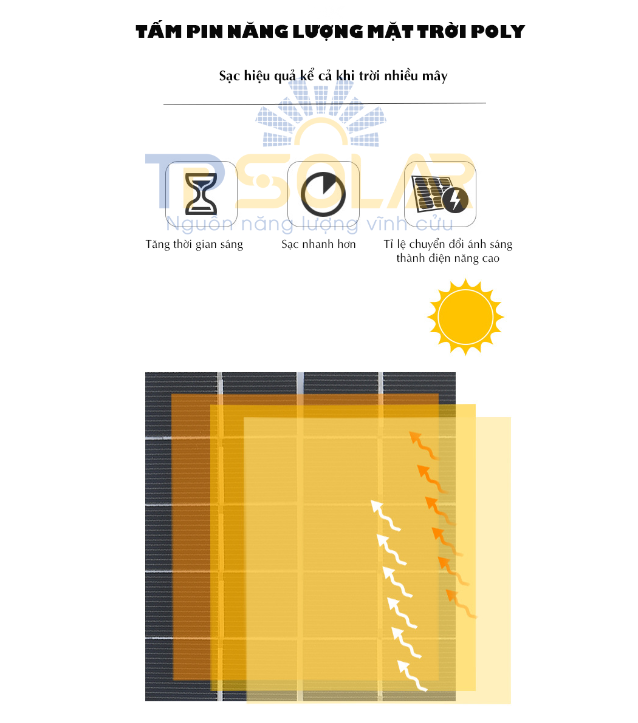 TẤM PIN NĂNG LƯỢNG MẶT TRỜI POLY

Sạc hiệu quả kể cả khi trời nhiều mây

TP SOLAR
Nguồn năng lượng vĩnh cửu

Tăng thời gian sáng

Sạc nhanh hơn

Tỉ lệ chuyển đổi ánh sáng thành điện năng cao